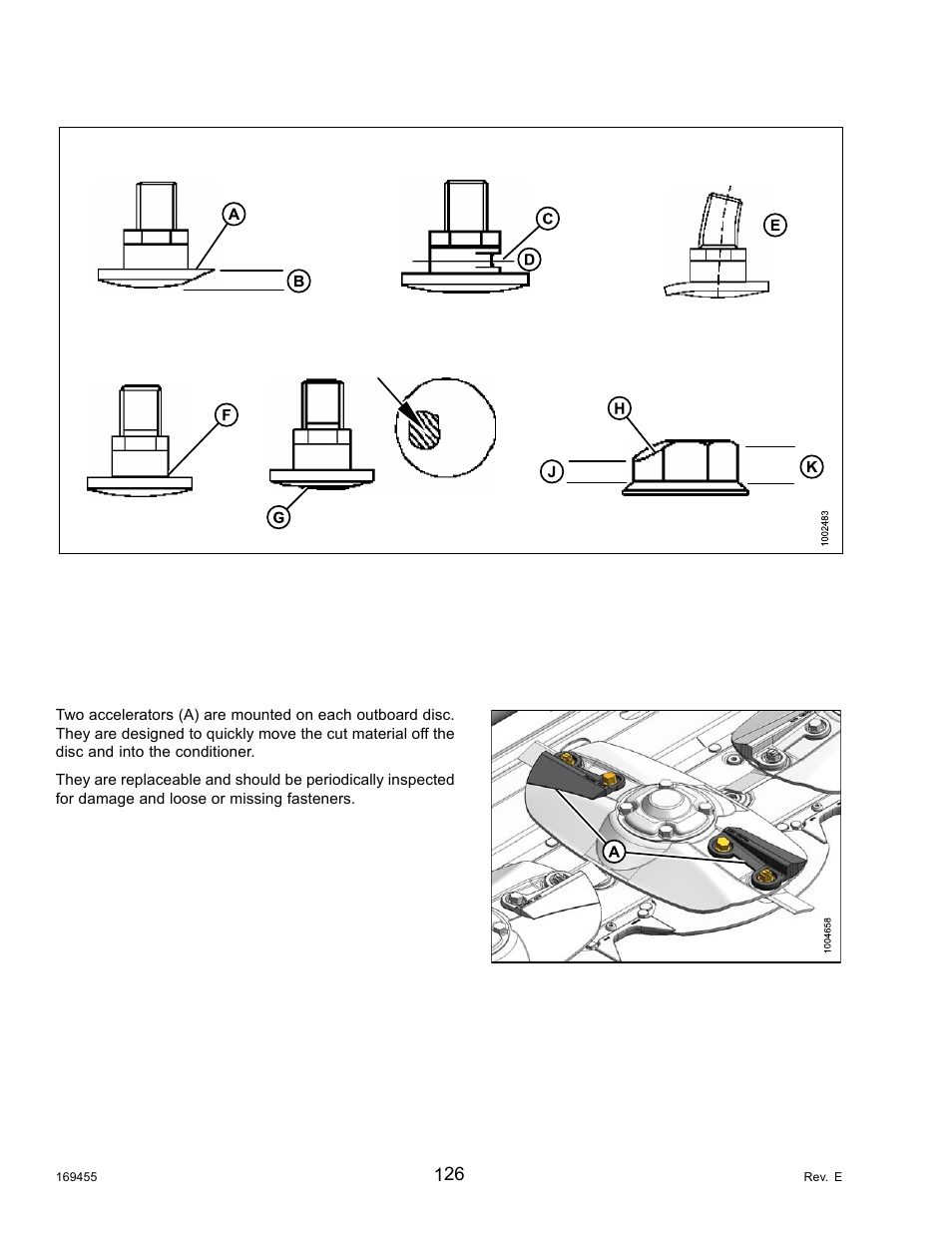 A

B

C

D

E

F

G

H

J

K

1002483

Two accelerators (A) are mounted on each outboard disc. They are designed to quickly move the cut material off the disc and into the conditioner.

They are replaceable and should be periodically inspected for damage and loose or missing fasteners.

A

1004658

169455

126

Rev. E